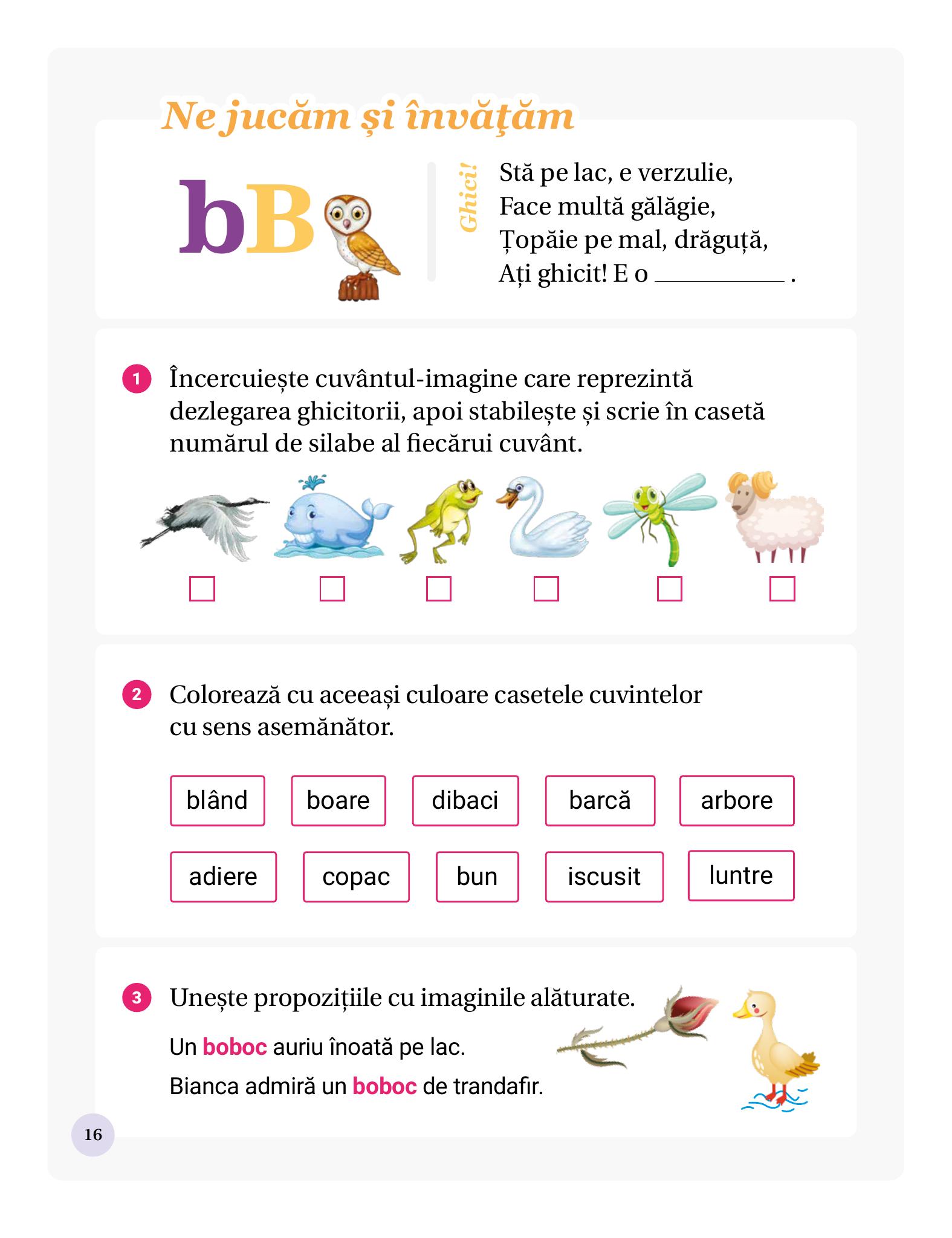 Ne jucăm și învățăm

bB

Ghici!

Stă pe lac, e verzulie,
Face multă gălăgie,
Țopăie pe mal, drăguță,
Ați ghicit! E o ____ .

1 Încercuiește cuvântul-imagine care reprezintă dezlegarea ghicitorii, apoi stabilește și scrie în casetă numărul de silabe al fiecărui cuvânt.

☐ ☐ ☐ ☐ ☐ ☐

2 Colorează cu aceeași culoare casetele cuvintelor cu sens asemănător.

blând boare dibaci barcă arbore

adiere copac bun iscusit luntre

3 Unește propozițiile cu imaginile alăturate.

Un boboc auriu înoată pe lac.

Bianca admiră un boboc de trandafir.

16